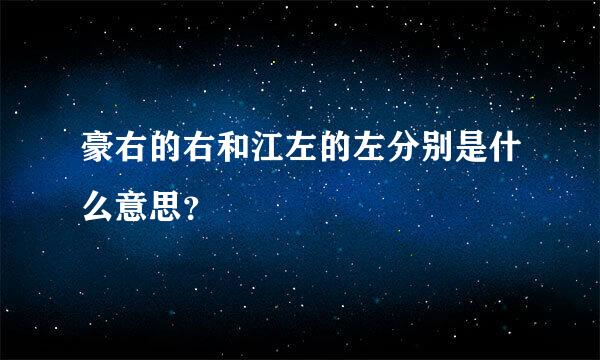 豪右的右和江左的左分别是什么意思?